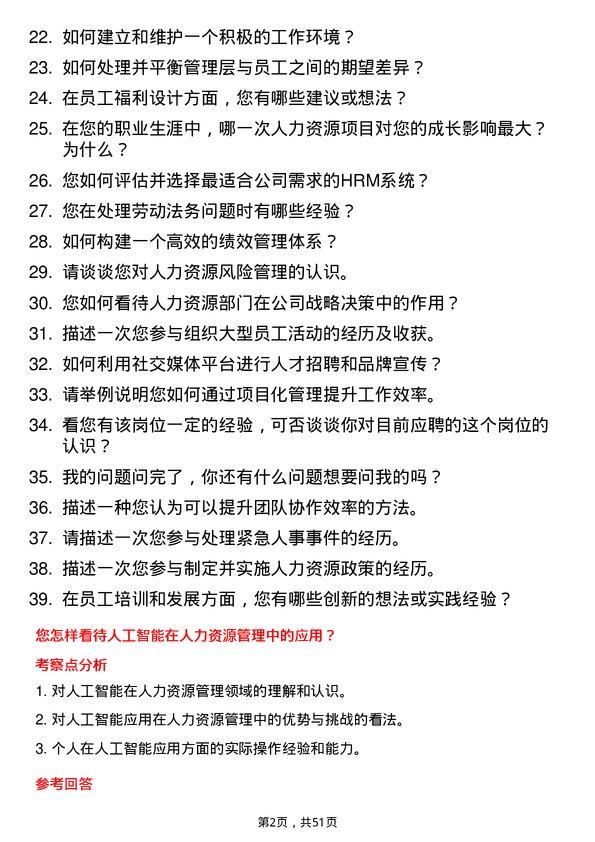 22. 如何建立和维护一个积极的工作环境？

23. 如何处理并平衡管理层与员工之间的期望差异？

24. 在员工福利设计方面，您有哪些建议或想法？

25. 在您的职业生涯中，哪一次人力资源项目对您的成长影响最大？为什么？

26. 您如何评估并选择最适合公司需求的HRM系统？

27. 您在处理劳动法务问题时有哪些经验？

28. 如何构建一个高效的绩效管理体系？

29. 请谈谈您对人力资源风险管理的认识。

30. 您如何看待人力资源部门在公司战略决策中的作用？

31. 描述一次您参与组织大型员工活动的经历及收获。

32. 如何利用社交媒体平台进行人才招聘和品牌宣传？

33. 请举例说明您如何通过项目化管理提升工作效率。

34. 看您有该岗位一定的经验，可否谈谈你对目前应聘的这个岗位的认识？

35. 我的问题问完了，你还有什么问题想要问我的吗？

36. 描述一种您认为可以提升团队协作效率的方法。

37. 请描述一次您参与处理紧急人事事件的经历。

38. 描述一次您参与制定并实施人力资源政策的经历。

39. 在员工培训和发展方面，您有哪些创新的想法或实践经验？

您怎样看待人工智能在人力资源管理中的应用？

考察点分析

1. 对人工智能在人力资源管理领域的理解和认识。

2. 对人工智能应用在人力资源管理中的优势与挑战的看法。

3. 个人在人工智能应用方面的实际操作经验和能力。

参考回答

第2页，共51页